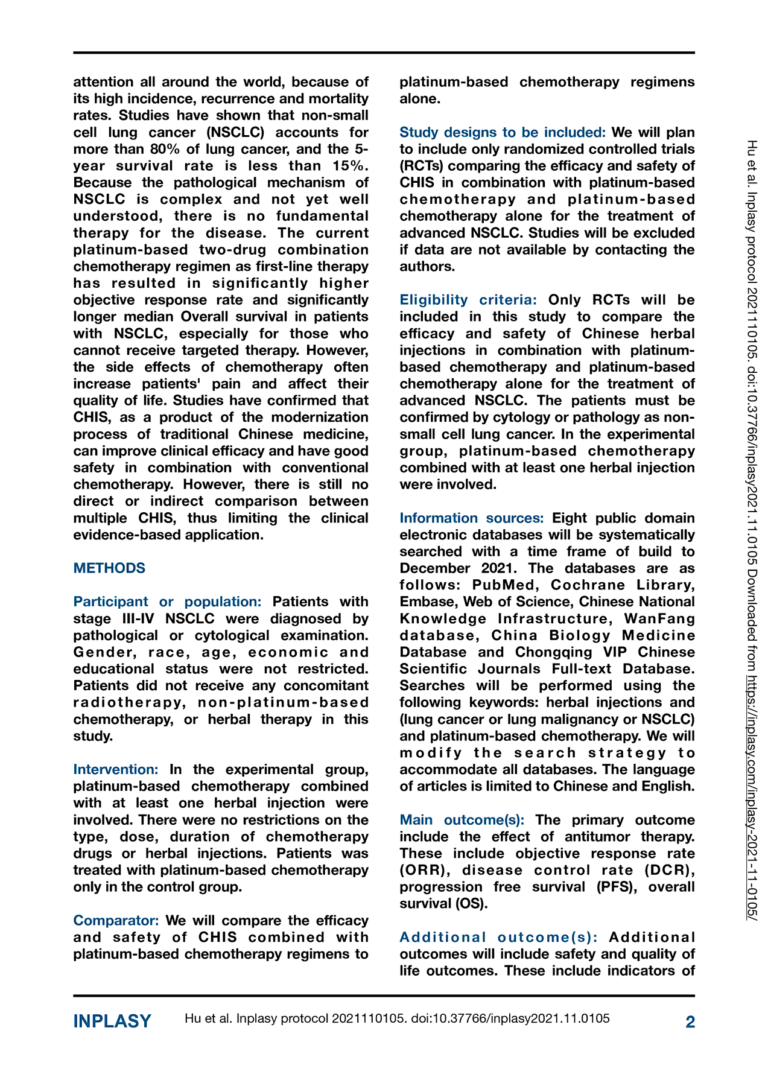 attention all around the world, because of its high incidence, recurrence and mortality rates. Studies have shown that non-small cell lung cancer (NSCLC) accounts for more than 80% of lung cancer, and the 5-year survival rate is less than 15%. Because the pathological mechanism of NSCLC is complex and not yet well understood, there is no fundamental therapy for the disease. The current platinum-based two-drug combination chemotherapy regimen as first-line therapy has resulted in significantly higher objective response rate and significantly longer median Overall survival in patients with NSCLC, especially for those who cannot receive targeted therapy. However, the side effects of chemotherapy often increase patients' pain and affect their quality of life. Studies have confirmed that CHIS, as a product of the modernization process of traditional Chinese medicine, can improve clinical efficacy and have good safety in combination with conventional chemotherapy. However, there is still no direct or indirect comparison between multiple CHIS, thus limiting the clinical evidence-based application.

METHODS

Participant or population: Patients with stage III-IV NSCLC were diagnosed by pathological or cytological examination. Gender, race, age, economic and educational status were not restricted. Patients did not receive any concomitant radiotherapy, non-platinum-based chemotherapy, or herbal therapy in this study.

Intervention: In the experimental group, platinum-based chemotherapy combined with at least one herbal injection were involved. There were no restrictions on the type, dose, duration of chemotherapy drugs or herbal injections. Patients was treated with platinum-based chemotherapy only in the control group.

Comparator: We will compare the efficacy and safety of CHIS combined with platinum-based chemotherapy regimens to platinum-based chemotherapy regimens alone.

Study designs to be included: We will plan to include only randomized controlled trials (RCTs) comparing the efficacy and safety of CHIS in combination with platinum-based chemotherapy and platinum-based chemotherapy alone for the treatment of advanced NSCLC. Studies will be excluded if data are not available by contacting the authors.

Eligibility criteria: Only RCTs will be included in this study to compare the efficacy and safety of Chinese herbal injections in combination with platinum-based chemotherapy and platinum-based chemotherapy alone for the treatment of advanced NSCLC. The patients must be confirmed by cytology or pathology as non-small cell lung cancer. In the experimental group, platinum-based chemotherapy combined with at least one herbal injection were involved.

Information sources: Eight public domain electronic databases will be systematically searched with a time frame of build to December 2021. The databases are as follows: PubMed, Cochrane Library, Embase, Web of Science, Chinese National Knowledge Infrastructure, WanFang database, China Biology Medicine Database and Chongqing VIP Chinese Scientific Journals Full-text Database. Searches will be performed using the following keywords: herbal injections and (lung cancer or lung malignancy or NSCLC) and platinum-based chemotherapy. We will modify the search strategy to accommodate all databases. The language of articles is limited to Chinese and English.

Main outcome(s): The primary outcome include the effect of antitumor therapy. These include objective response rate (ORR), disease control rate (DCR), progression free survival (PFS), overall survival (OS).

Additional outcome(s): Additional outcomes will include safety and quality of life outcomes. These include indicators of

Hu et al. Inplasy protocol 2021110105. doi:10.37766/inplasy2021.11.0105 Downloaded from https://inplasy.com/inplasy-2021-11-0105/

INPLASY Hu et al. Inplasy protocol 2021110105. doi:10.37766/inplasy2021.11.0105 2